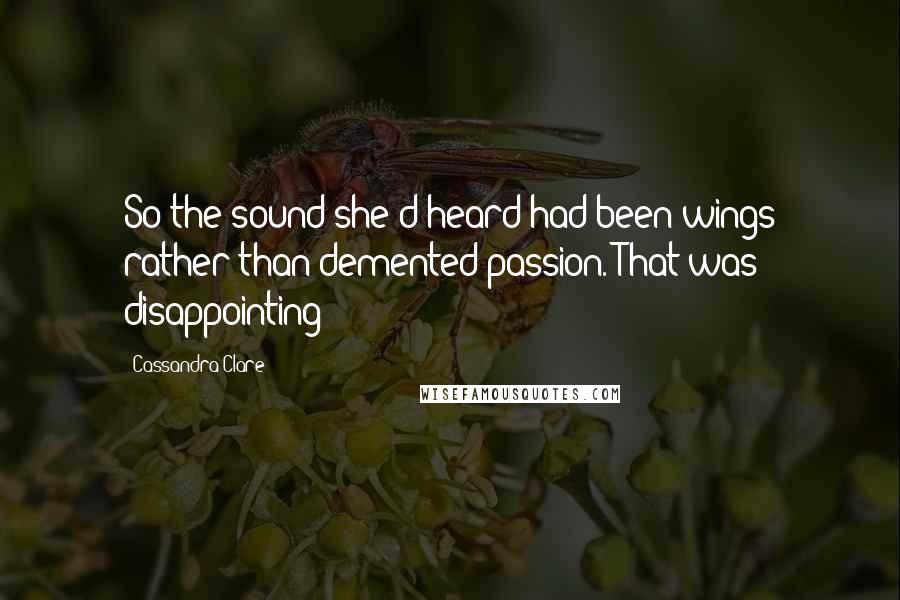 So the sound she'd heard had been wings rather than demented passion. That was disappointing

Cassandra Clare

WISEFAMOUSQUOTES.COM